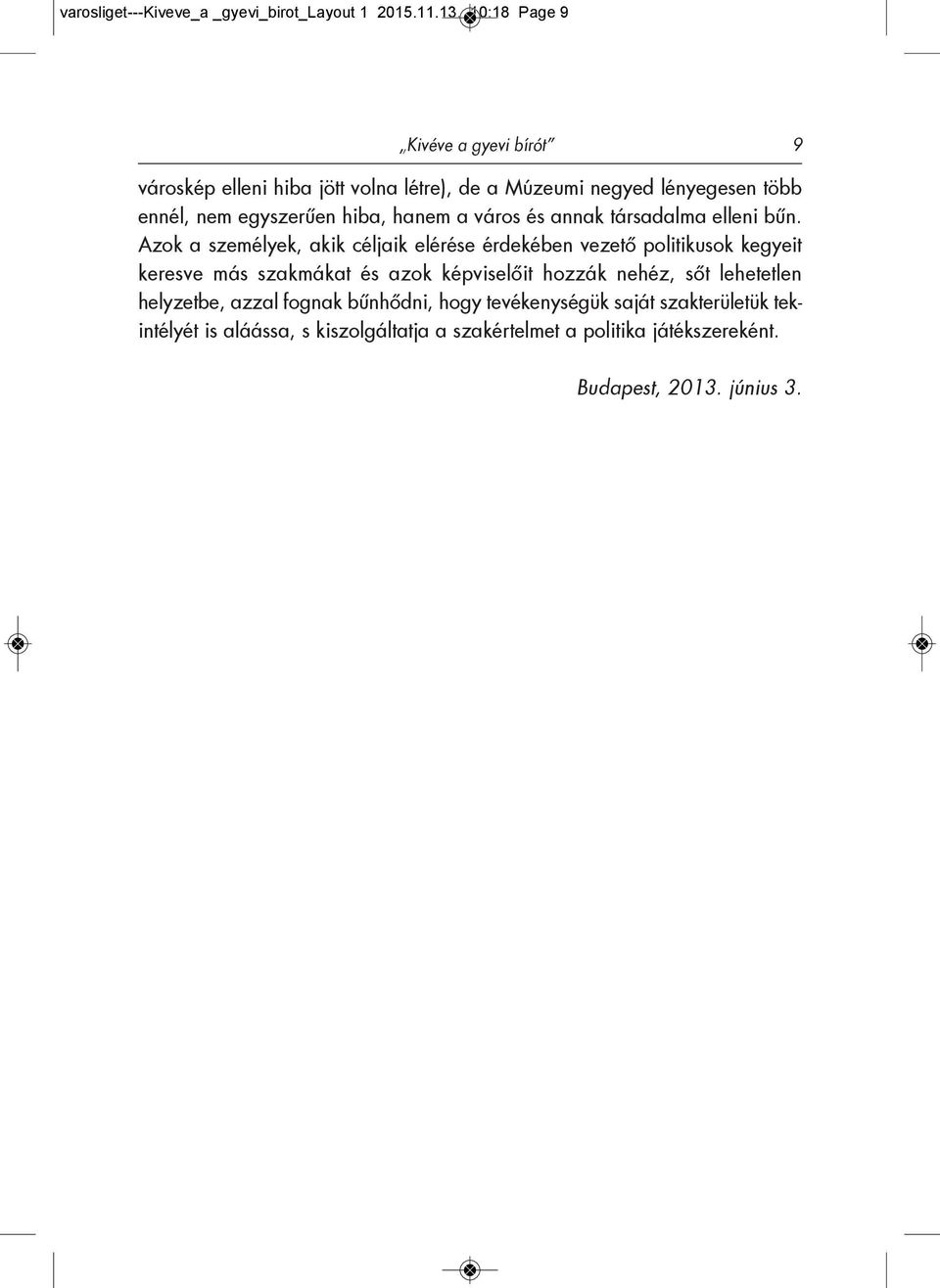 varosliget---Kiveve_a _gyevi_birot_Layout 1 2015.11.13 10:18 Page 9

„Kivéve a gyevi bírót” 9

városkép elleni hiba jött volna létre), de a Múzeumi negyed lényegesen több ennél, nem egyszerűen hiba, hanem a város és annak társadalma elleni bűn. Azok a személyek, akik céljaik elérése érdekében vezető politikusok kegyeit keresve más szakmákat és azok képviselőit hozzák nehéz, sőt lehetetlen helyzetbe, azzal fognak bűnhődni, hogy tevékenységük saját szakterületük tekintélyét is aláássa, s kiszolgáltatja a szakértelmet a politika játékszereként.

Budapest, 2013. június 3.